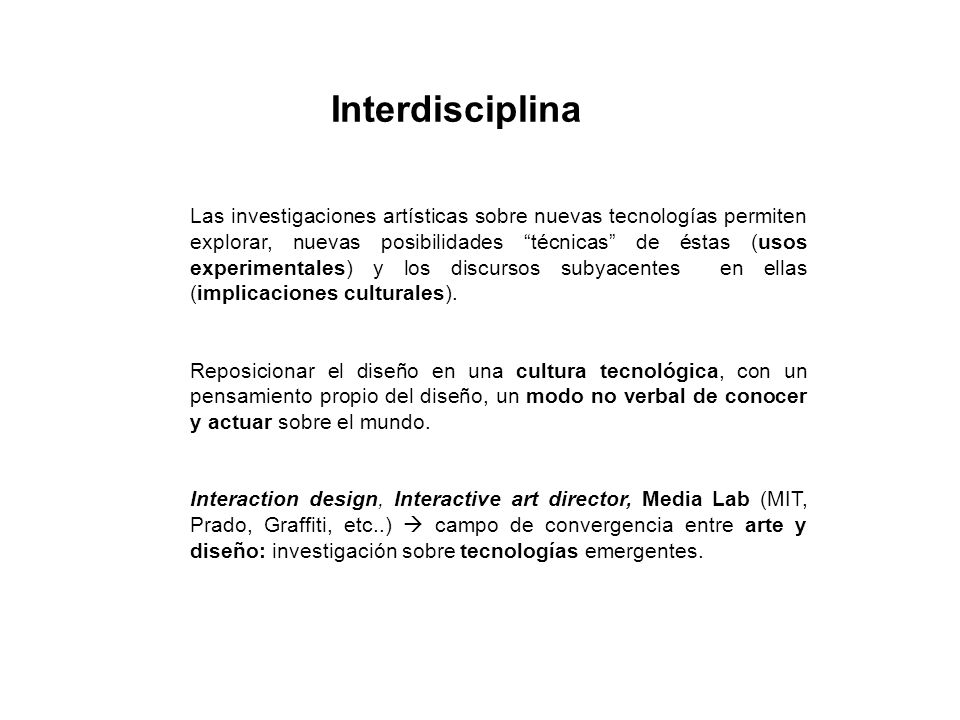 Interdisciplina

Las investigaciones artísticas sobre nuevas tecnologías permiten explorar, nuevas posibilidades “técnicas” de éstas (usos experimentales) y los discursos subyacentes en ellas (implicaciones culturales).

Reposicionar el diseño en una cultura tecnológica, con un pensamiento propio del diseño, un modo no verbal de conocer y actuar sobre el mundo.

Interaction design, Interactive art director, Media Lab (MIT, Prado, Graffiti, etc..) → campo de convergencia entre arte y diseño: investigación sobre tecnologías emergentes.